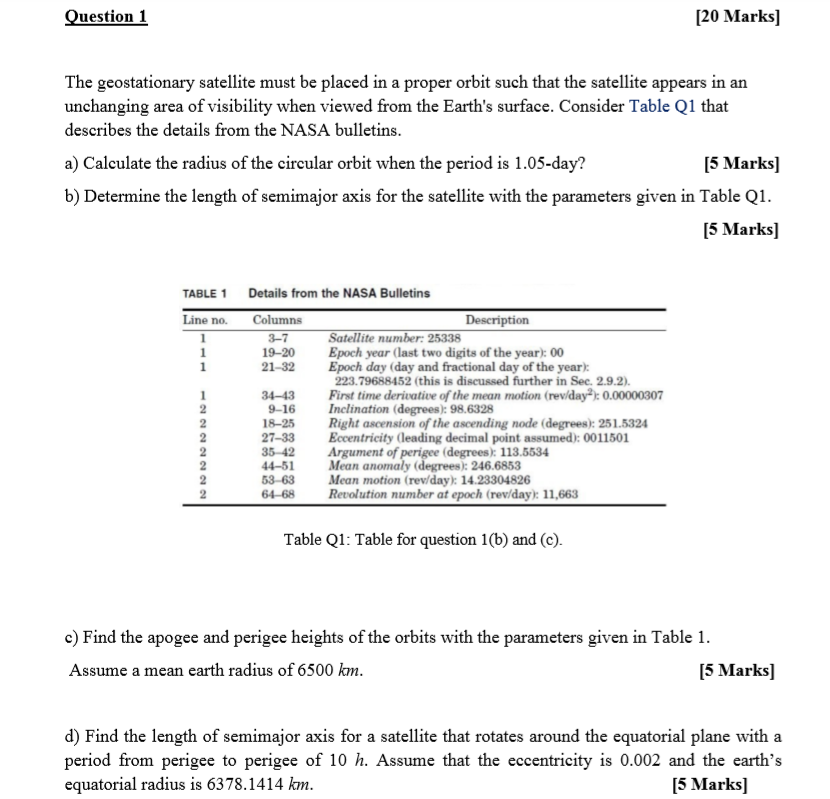 Question 1 [20 Marks]

The geostationary satellite must be placed in a proper orbit such that the satellite appears in an unchanging area of visibility when viewed from the Earth's surface. Consider Table Q1 that describes the details from the NASA bulletins.

a) Calculate the radius of the circular orbit when the period is 1.05-day? [5 Marks]

b) Determine the length of semimajor axis for the satellite with the parameters given in Table Q1. [5 Marks]

TABLE 1 Details from the NASA Bulletins

| Line no. | Columns | Description |
|---|---|---|
| 1 | 3–7 | Satellite number: 25338 |
| 1 | 19–20 | Epoch year (last two digits of the year): 00 |
| 1 | 21–32 | Epoch day (day and fractional day of the year): 223.79688452 (this is discussed further in Sec. 2.9.2). |
| 1 | 34–43 | First time derivative of the mean motion (rev/day$^2$): 0.00000307 |
| 2 | 9–16 | Inclination (degrees): 98.6328 |
| 2 | 18–25 | Right ascension of the ascending node (degrees): 251.5324 |
| 2 | 27–33 | Eccentricity (leading decimal point assumed): 0011501 |
| 2 | 35–42 | Argument of perigee (degrees): 113.5534 |
| 2 | 44–51 | Mean anomaly (degrees): 246.6853 |
| 2 | 53–63 | Mean motion (rev/day): 14.23304826 |
| 2 | 64–68 | Revolution number at epoch (rev/day): 11,663 |

Table Q1: Table for question 1(b) and (c).

c) Find the apogee and perigee heights of the orbits with the parameters given in Table 1.

Assume a mean earth radius of 6500 km. [5 Marks]

d) Find the length of semimajor axis for a satellite that rotates around the equatorial plane with a period from perigee to perigee of 10 h. Assume that the eccentricity is 0.002 and the earth's equatorial radius is 6378.1414 km. [5 Marks]